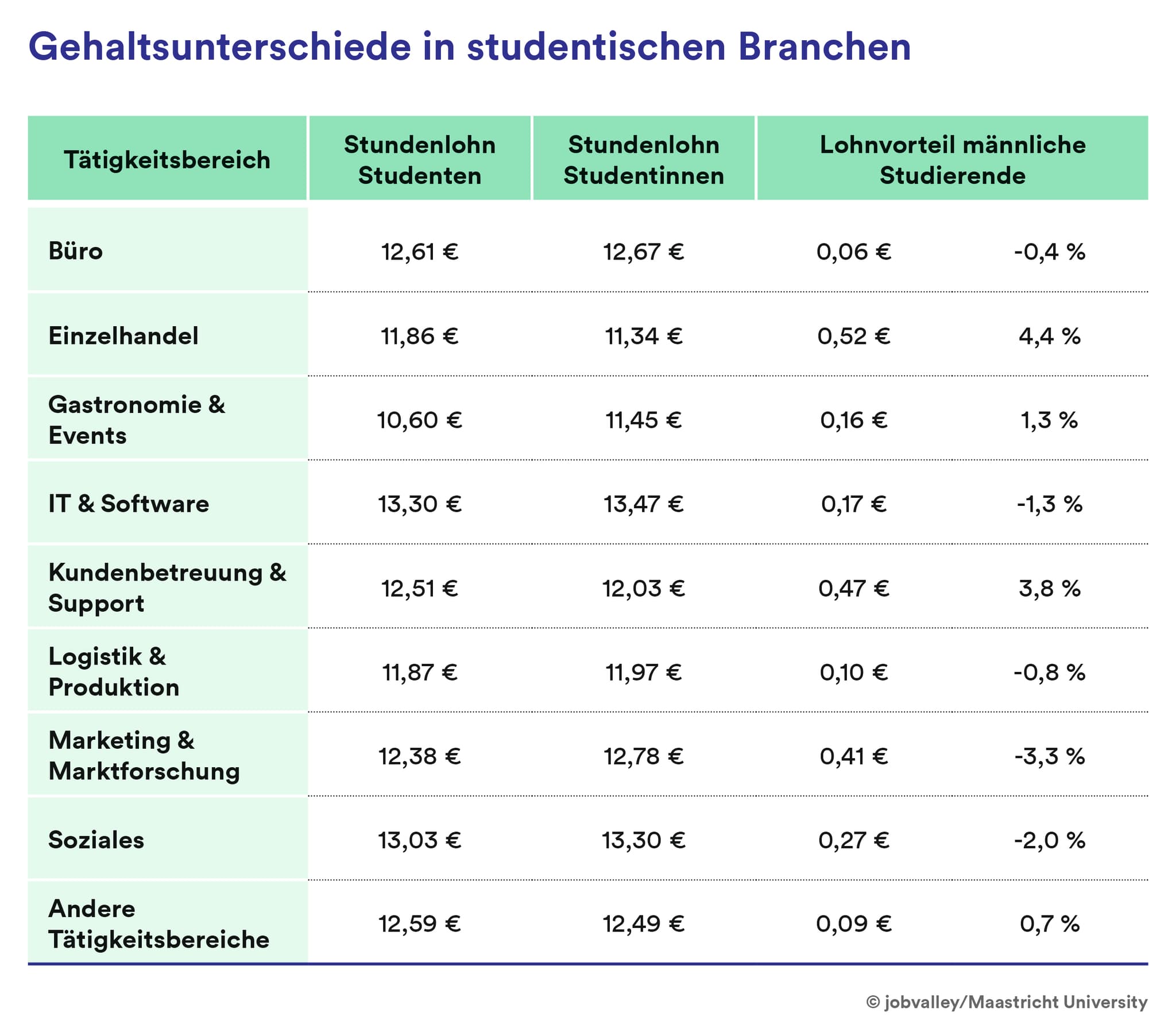 Gehaltsunterschiede in studentischen Branchen

| Tätigkeitsbereich | Stundenlohn Studenten | Stundenlohn Studentinnen | Lohnvorteil männliche Studierende | |
|---|---|---|---|---|
| Büro | 12,61 € | 12,67 € | 0,06 € | -0,4 % |
| Einzelhandel | 11,86 € | 11,34 € | 0,52 € | 4,4 % |
| Gastronomie & Events | 10,60 € | 11,45 € | 0,16 € | 1,3 % |
| IT & Software | 13,30 € | 13,47 € | 0,17 € | -1,3 % |
| Kundenbetreuung & Support | 12,51 € | 12,03 € | 0,47 € | 3,8 % |
| Logistik & Produktion | 11,87 € | 11,97 € | 0,10 € | -0,8 % |
| Marketing & Marktforschung | 12,38 € | 12,78 € | 0,41 € | -3,3 % |
| Soziales | 13,03 € | 13,30 € | 0,27 € | -2,0 % |
| Andere Tätigkeitsbereiche | 12,59 € | 12,49 € | 0,09 € | 0,7 % |

© jobvalley/Maastricht University